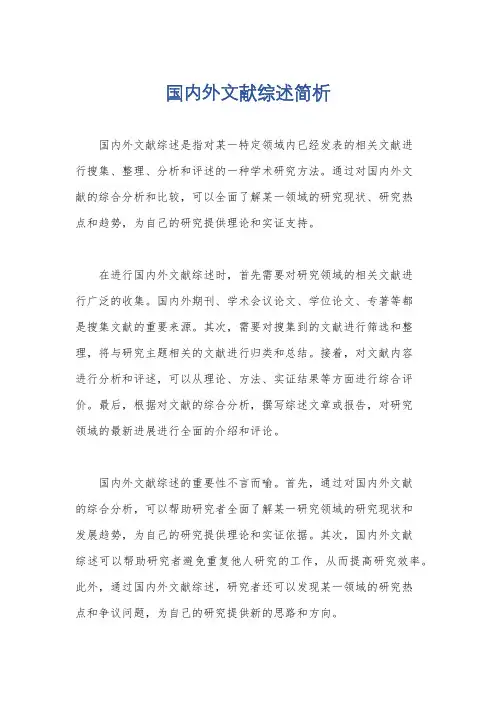 国内外文献综述简析

国内外文献综述是指对某一特定领域内已经发表的相关文献进行搜集、整理、分析和评述的一种学术研究方法。通过对国内外文献的综合分析和比较，可以全面了解某一领域的研究现状、研究热点和趋势，为自己的研究提供理论和实证支持。

在进行国内外文献综述时，首先需要对研究领域的相关文献进行广泛的收集。国内外期刊、学术会议论文、学位论文、专著等都是搜集文献的重要来源。其次，需要对搜集到的文献进行筛选和整理，将与研究主题相关的文献进行归类和总结。接着，对文献内容进行分析和评述，可以从理论、方法、实证结果等方面进行综合评价。最后，根据对文献的综合分析，撰写综述文章或报告，对研究领域的最新进展进行全面的介绍和评论。

国内外文献综述的重要性不言而喻。首先，通过对国内外文献的综合分析，可以帮助研究者全面了解某一研究领域的研究现状和发展趋势，为自己的研究提供理论和实证依据。其次，国内外文献综述可以帮助研究者避免重复他人研究的工作，从而提高研究效率。此外，通过国内外文献综述，研究者还可以发现某一领域的研究热点和争议问题，为自己的研究提供新的思路和方向。